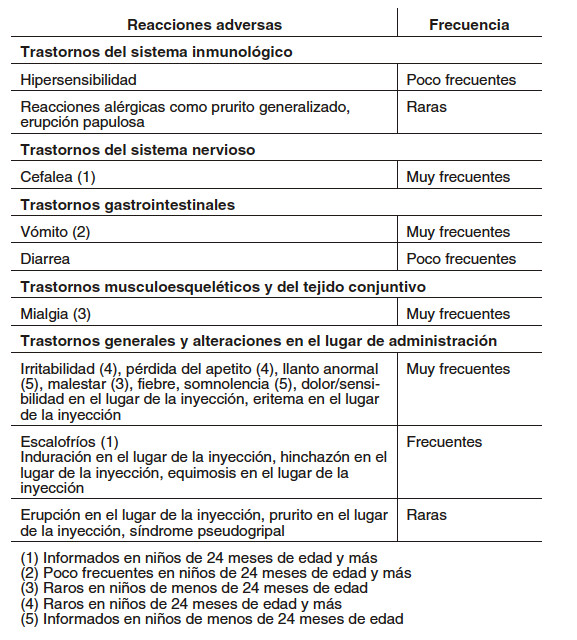 | Reacciones adversas | Frecuencia |
|---|---|
| **Trastornos del sistema inmunológico** | |
| Hipersensibilidad | Poco frecuentes |
| Reacciones alérgicas como prurito generalizado, erupción papulosa | Raras |
| **Trastornos del sistema nervioso** | |
| Cefalea (1) | Muy frecuentes |
| **Trastornos gastrointestinales** | |
| Vómito (2) | Muy frecuentes |
| Diarrea | Poco frecuentes |
| **Trastornos musculoesqueléticos y del tejido conjuntivo** | |
| Mialgia (3) | Muy frecuentes |
| **Trastornos generales y alteraciones en el lugar de administración** | |
| Irritabilidad (4), pérdida del apetito (4), llanto anormal (5), malestar (3), fiebre, somnolencia (5), dolor/sensibilidad en el lugar de la inyección, eritema en el lugar de la inyección | Muy frecuentes |
| Escalofríos (1) Induración en el lugar de la inyección, hinchazón en el lugar de la inyección, equimosis en el lugar de la inyección | Frecuentes |
| Erupción en el lugar de la inyección, prurito en el lugar de la inyección, síndrome pseudogripal | Raras |

(1) Informados en niños de 24 meses de edad y más
(2) Poco frecuentes en niños de 24 meses de edad y más
(3) Raros en niños de menos de 24 meses de edad
(4) Raros en niños de 24 meses de edad y más
(5) Informados en niños de menos de 24 meses de edad